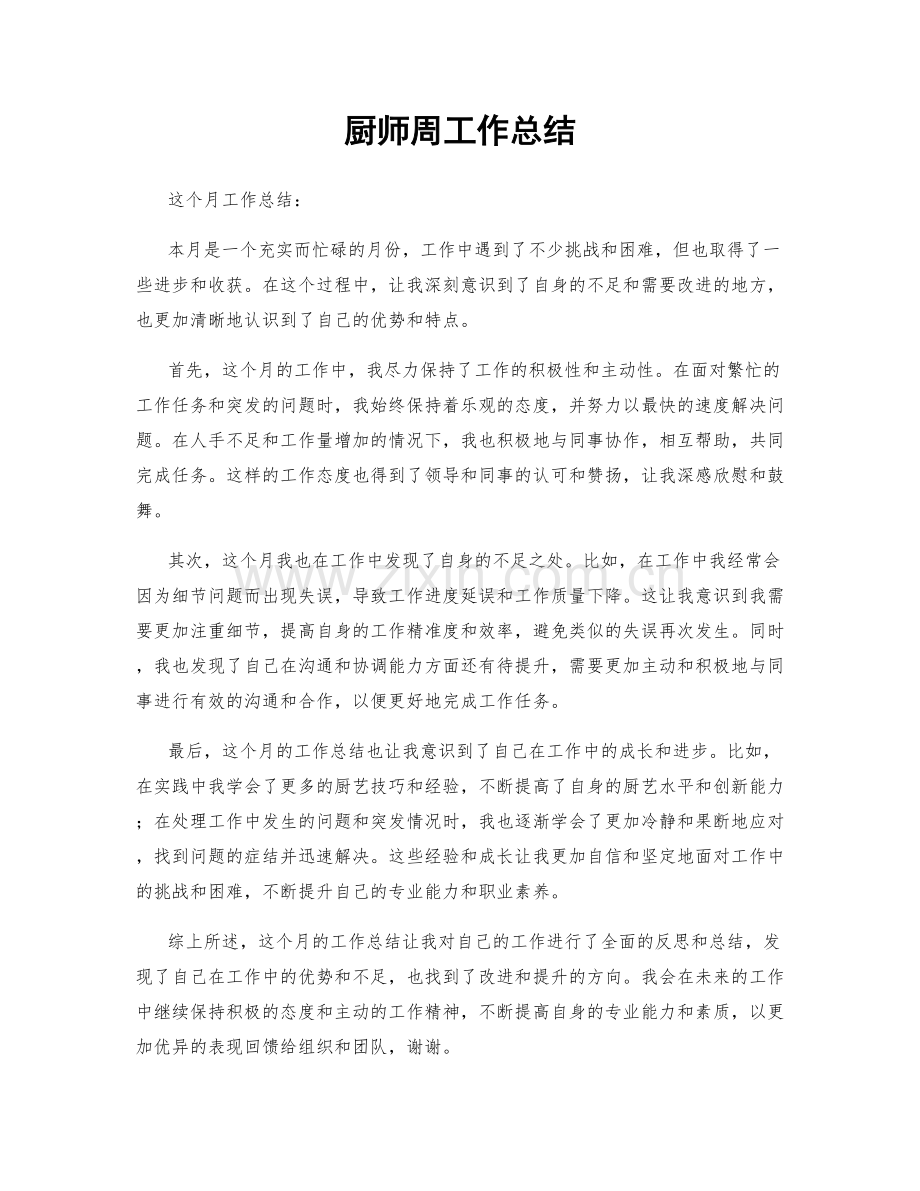 厨师周工作总结

这个月工作总结：

本月是一个充实而忙碌的月份，工作中遇到了不少挑战和困难，但也取得了一些进步和收获。在这个过程中，让我深刻意识到了自身的不足和需要改进的地方，也更加清晰地认识到了自己的优势和特点。

首先，这个月的工作中，我尽力保持了工作的积极性和主动性。在面对繁忙的工作任务和突发的问题时，我始终保持着乐观的态度，并努力以最快的速度解决问题。在人手不足和工作量增加的情况下，我也积极地与同事协作，相互帮助，共同完成任务。这样的工作态度也得到了领导和同事的认可和赞扬，让我深感欣慰和鼓舞。

其次，这个月我也在工作中发现了自身的不足之处。比如，在工作中我经常会因为细节问题而出现失误，导致工作进度延误和工作质量下降。这让我意识到我需要更加注重细节，提高自身的工作精准度和效率，避免类似的失误再次发生。同时，我也发现了自己在沟通和协调能力方面还有待提升，需要更加主动和积极地与同事进行有效的沟通和合作，以便更好地完成工作任务。

最后，这个月的工作总结也让我意识到了自己在工作中的成长和进步。比如，在实践中我学会了更多的厨艺技巧和经验，不断提高了自身的厨艺水平和创新能力；在处理工作中发生的问题和突发情况时，我也逐渐学会了更加冷静和果断地应对，找到问题的症结并迅速解决。这些经验和成长让我更加自信和坚定地面对工作中的挑战和困难，不断提升自己的专业能力和职业素养。

综上所述，这个月的工作总结让我对自己的工作进行了全面的反思和总结，发现了自己在工作中的优势和不足，也找到了改进和提升的方向。我会在未来的工作中继续保持积极的态度和主动的工作精神，不断提高自身的专业能力和素质，以更加优异的表现回馈给组织和团队，谢谢。

www.zixin.com.cn